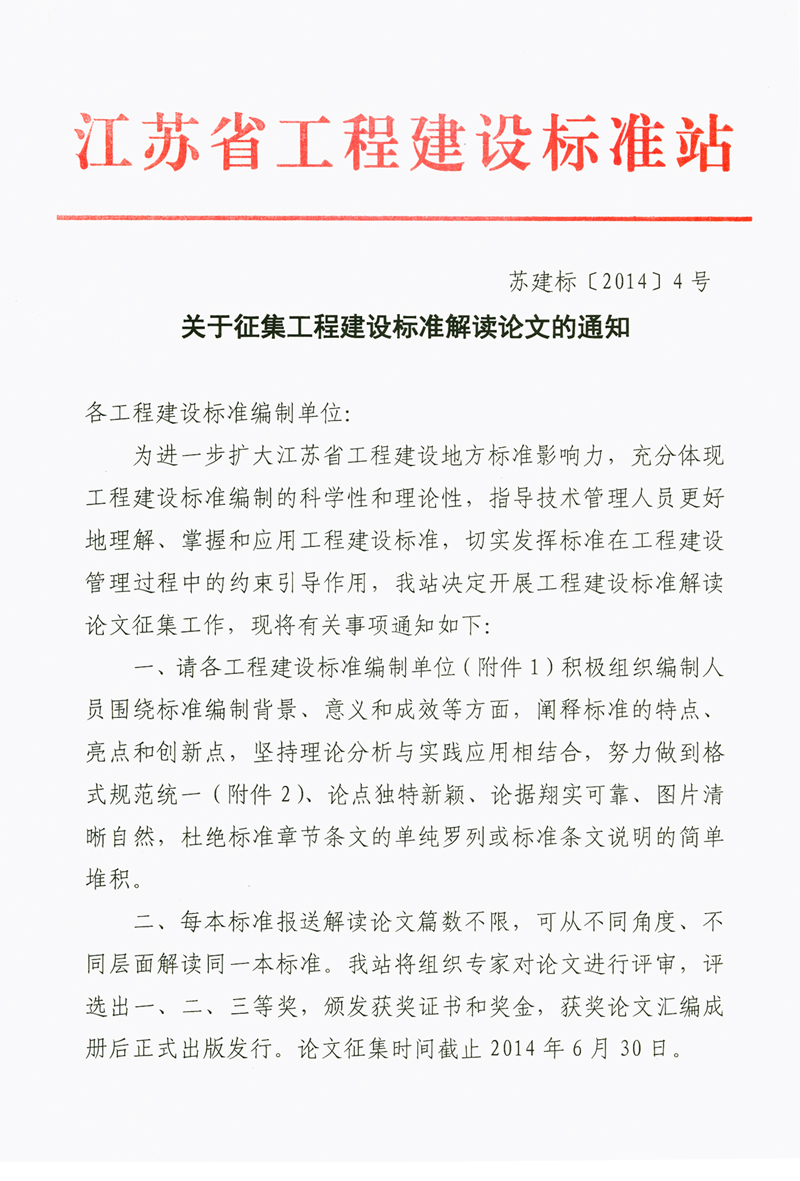 江苏省工程建设标准站

苏建标〔2014〕4号

关于征集工程建设标准解读论文的通知

各工程建设标准编制单位:

为进一步扩大江苏省工程建设地方标准影响力，充分体现工程建设标准编制的科学性和理论性，指导技术管理人员更好地理解、掌握和应用工程建设标准，切实发挥标准在工程建设管理过程中的约束引导作用，我站决定开展工程建设标准解读论文征集工作，现将有关事项通知如下:

一、请各工程建设标准编制单位（附件1）积极组织编制人员围绕标准编制背景、意义和成效等方面，阐释标准的特点、亮点和创新点，坚持理论分析与实践应用相结合，努力做到格式规范统一（附件2）、论点独特新颖、论据翔实可靠、图片清晰自然，杜绝标准章节条文的单纯罗列或标准条文说明的简单堆积。

二、每本标准报送解读论文篇数不限，可从不同角度、不同层面解读同一本标准。我站将组织专家对论文进行评审，评选出一、二、三等奖，颁发获奖证书和奖金，获奖论文汇编成册后正式出版发行。论文征集时间截止2014年6月30日。